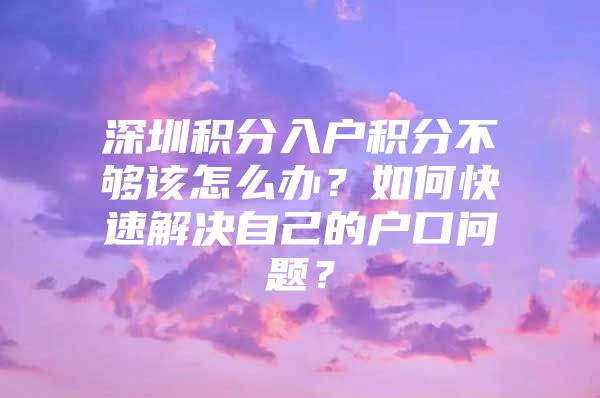 深圳积分入户积分不够该怎么办？如何快速解决自己的户口问题？